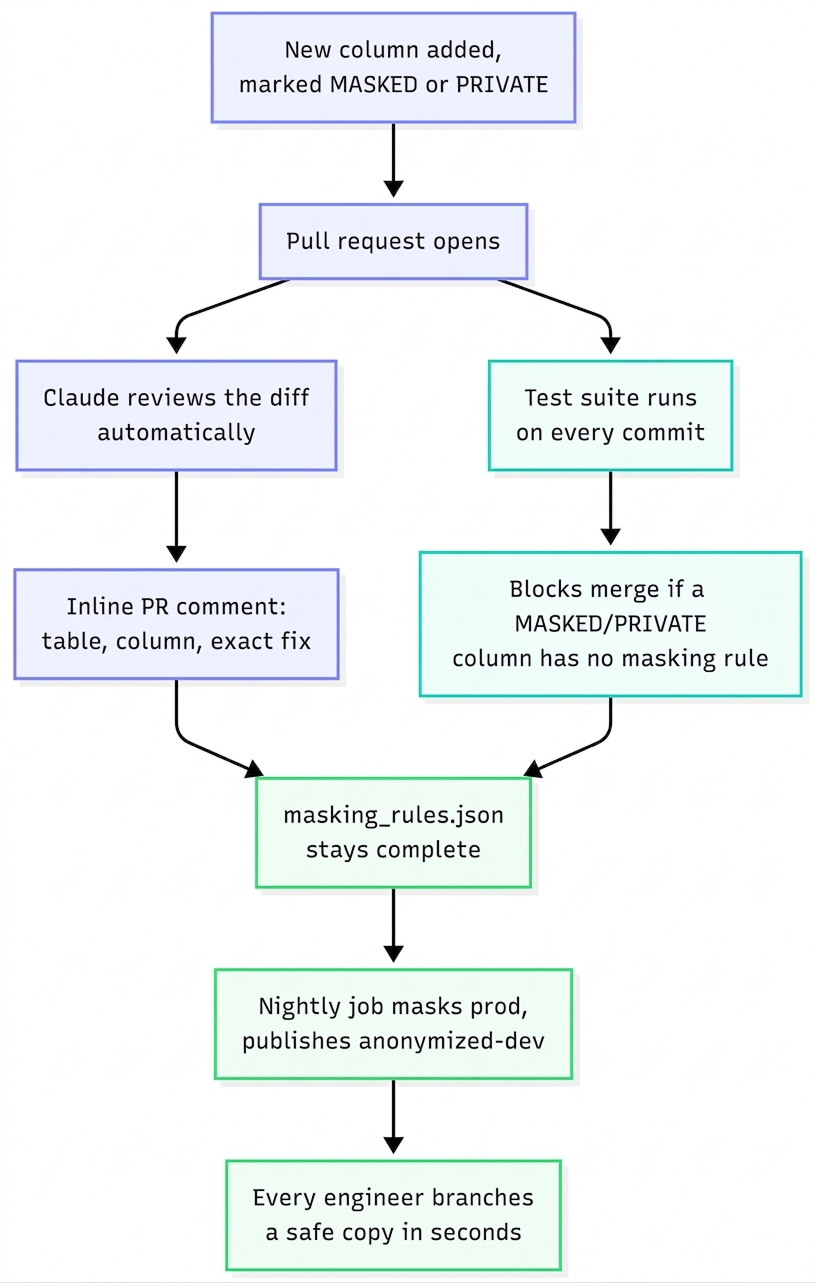 New column added, marked MASKED or PRIVATE

Pull request opens

Claude reviews the diff automatically

Inline PR comment: table, column, exact fix

Test suite runs on every commit

Blocks merge if a MASKED/PRIVATE column has no masking rule

masking_rules.json stays complete

Nightly job masks prod, publishes anonymized-dev

Every engineer branches a safe copy in seconds